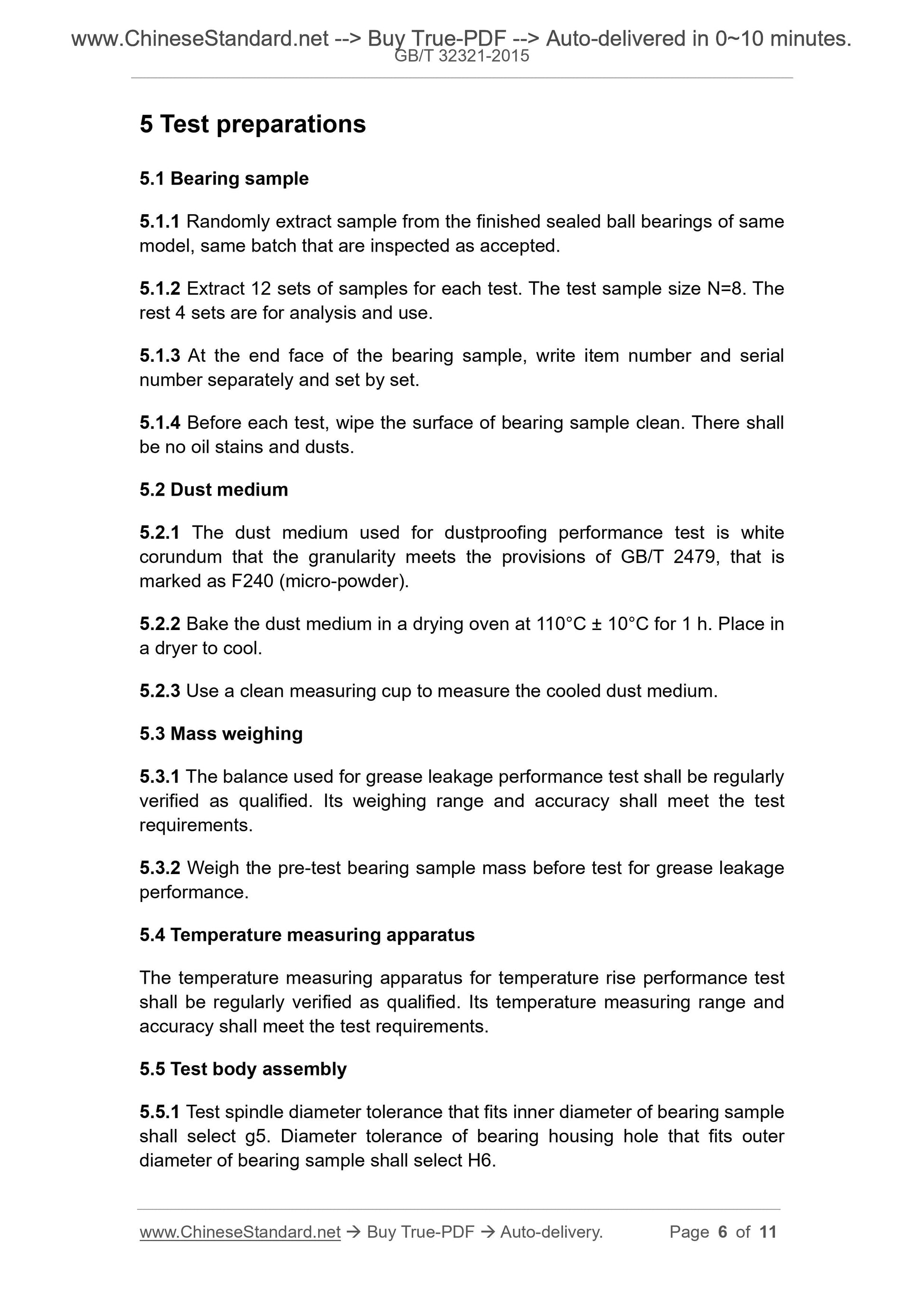 www.ChineseStandard.net --> Buy True-PDF --> Auto-delivered in 0~10 minutes.
GB/T 32321-2015

5 Test preparations

5.1 Bearing sample

5.1.1 Randomly extract sample from the finished sealed ball bearings of same model, same batch that are inspected as accepted.

5.1.2 Extract 12 sets of samples for each test. The test sample size N=8. The rest 4 sets are for analysis and use.

5.1.3 At the end face of the bearing sample, write item number and serial number separately and set by set.

5.1.4 Before each test, wipe the surface of bearing sample clean. There shall be no oil stains and dusts.

5.2 Dust medium

5.2.1 The dust medium used for dustproofing performance test is white corundum that the granularity meets the provisions of GB/T 2479, that is marked as F240 (micro-powder).

5.2.2 Bake the dust medium in a drying oven at 110°C ± 10°C for 1 h. Place in a dryer to cool.

5.2.3 Use a clean measuring cup to measure the cooled dust medium.

5.3 Mass weighing

5.3.1 The balance used for grease leakage performance test shall be regularly verified as qualified. Its weighing range and accuracy shall meet the test requirements.

5.3.2 Weigh the pre-test bearing sample mass before test for grease leakage performance.

5.4 Temperature measuring apparatus

The temperature measuring apparatus for temperature rise performance test shall be regularly verified as qualified. Its temperature measuring range and accuracy shall meet the test requirements.

5.5 Test body assembly

5.5.1 Test spindle diameter tolerance that fits inner diameter of bearing sample shall select g5. Diameter tolerance of bearing housing hole that fits outer diameter of bearing sample shall select H6.

www.ChineseStandard.net → Buy True-PDF → Auto-delivery. Page 6 of 11